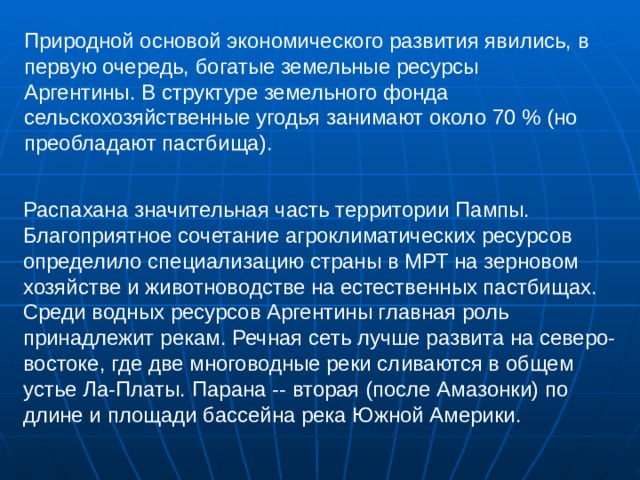 Природной основой экономического развития явились, в первую очередь, богатые земельные ресурсы Аргентины. В структуре земельного фонда сельскохозяйственные угодья занимают около 70 % (но преобладают пастбища).

Распахана значительная часть территории Пампы. Благоприятное сочетание агроклиматических ресурсов определило специализацию страны в МРТ на зерновом хозяйстве и животноводстве на естественных пастбищах. Среди водных ресурсов Аргентины главная роль принадлежит рекам. Речная сеть лучше развита на северо-востоке, где две многоводные реки сливаются в общем устье Ла-Платы. Парана -- вторая (после Амазонки) по длине и площади бассейна река Южной Америки.